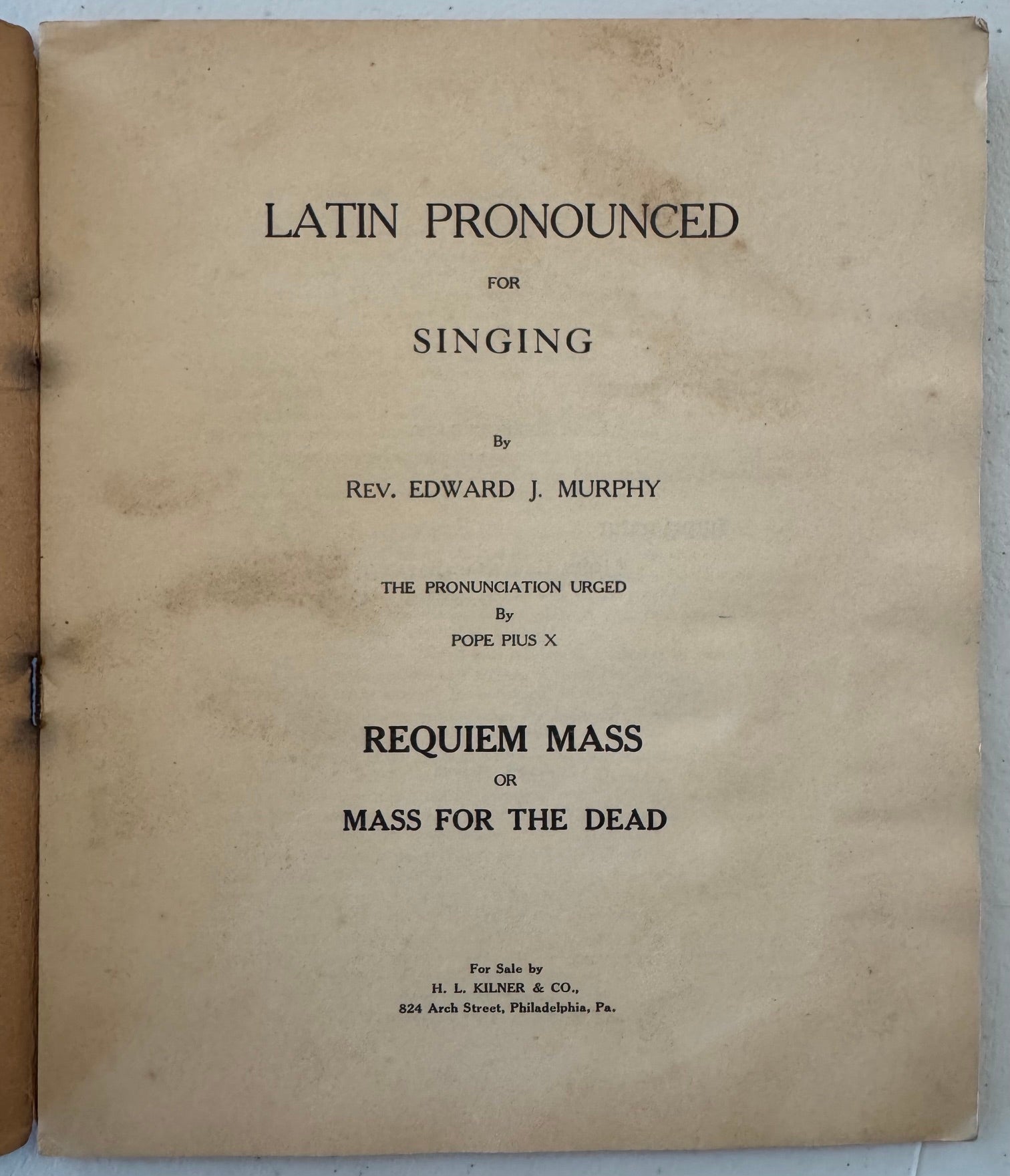 LATIN PRONOUNCED

FOR

SINGING

By

REV. EDWARD J. MURPHY

THE PRONUNCIATION URGED
By
POPE PIUS X

REQUIEM MASS
OR
MASS FOR THE DEAD

For Sale by
H. L. KILNER & CO.,
824 Arch Street, Philadelphia, Pa.